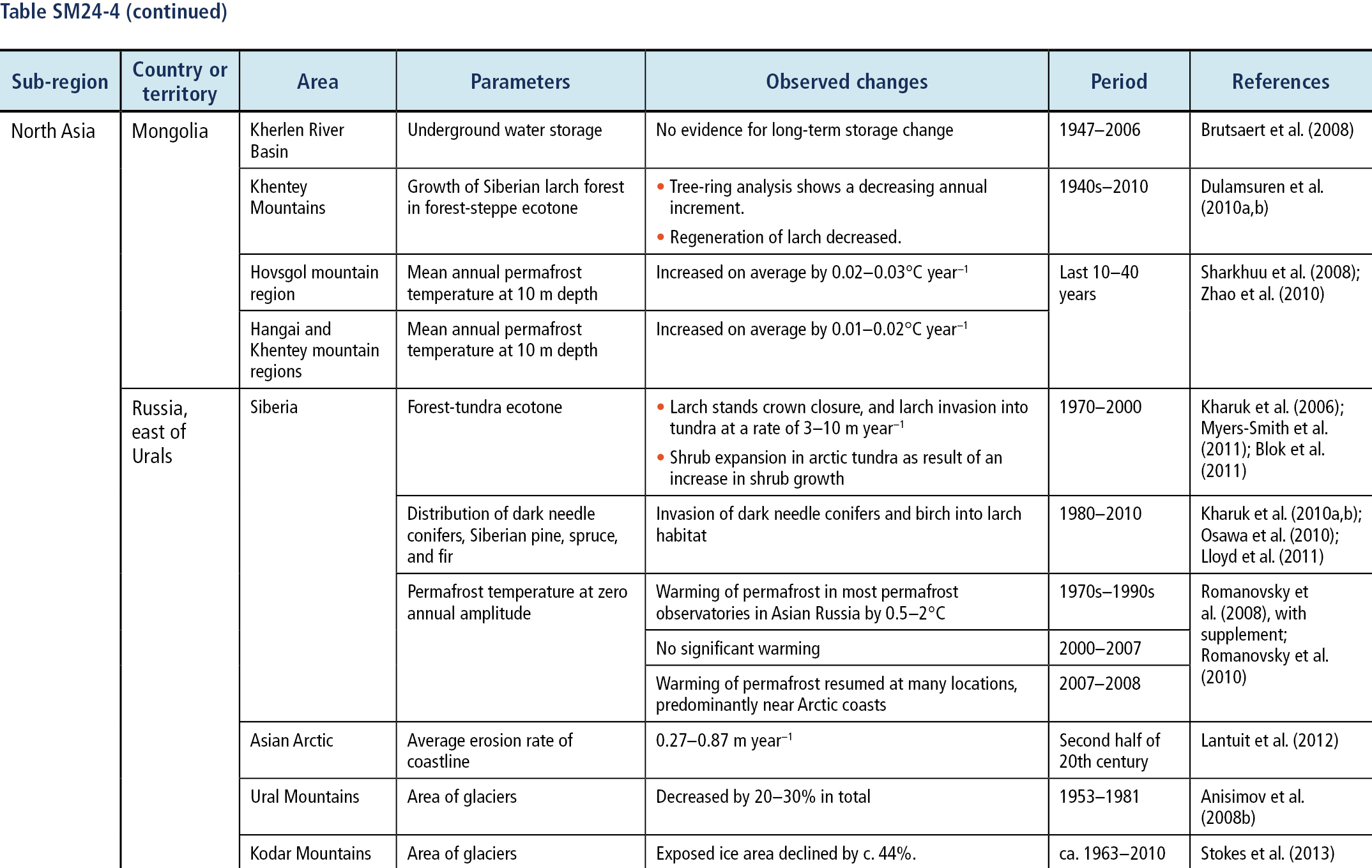 Table SM24-4 (continued)

| Sub-region | Country or territory | Area | Parameters | Observed changes | Period | References |
|---|---|---|---|---|---|---|
| North Asia | Mongolia | Kherlen River Basin | Underground water storage | No evidence for long-term storage change | 1947–2006 | Brutsaert et al. (2008) |
| | | Khentey Mountains | Growth of Siberian larch forest in forest-steppe ecotone | • Tree-ring analysis shows a decreasing annual increment. • Regeneration of larch decreased. | 1940s–2010 | Dulamsuren et al. (2010a,b) |
| | | Hovsgol mountain region | Mean annual permafrost temperature at 10 m depth | Increased on average by 0.02–0.03°C year$^{-1}$ | Last 10–40 years | Sharkhuu et al. (2008); Zhao et al. (2010) |
| | | Hangai and Khentey mountain regions | Mean annual permafrost temperature at 10 m depth | Increased on average by 0.01–0.02°C year$^{-1}$ | | |
| | Russia, east of Urals | Siberia | Forest-tundra ecotone | • Larch stands crown closure, and larch invasion into tundra at a rate of 3–10 m year$^{-1}$ • Shrub expansion in arctic tundra as result of an increase in shrub growth | 1970–2000 | Kharuk et al. (2006); Myers-Smith et al. (2011); Blok et al. (2011) |
| | | | Distribution of dark needle conifers, Siberian pine, spruce, and fir | Invasion of dark needle conifers and birch into larch habitat | 1980–2010 | Kharuk et al. (2010a,b); Osawa et al. (2010); Lloyd et al. (2011) |
| | | | Permafrost temperature at zero annual amplitude | Warming of permafrost in most permafrost observatories in Asian Russia by 0.5–2°C | 1970s–1990s | Romanovsky et al. (2008), with supplement; Romanovsky et al. (2010) |
| | | | | No significant warming | 2000–2007 | |
| | | | | Warming of permafrost resumed at many locations, predominantly near Arctic coasts | 2007–2008 | |
| | | Asian Arctic | Average erosion rate of coastline | 0.27–0.87 m year$^{-1}$ | Second half of 20th century | Lantuit et al. (2012) |
| | | Ural Mountains | Area of glaciers | Decreased by 20–30% in total | 1953–1981 | Anisimov et al. (2008b) |
| | | Kodar Mountains | Area of glaciers | Exposed ice area declined by c. 44%. | ca. 1963–2010 | Stokes et al. (2013) |